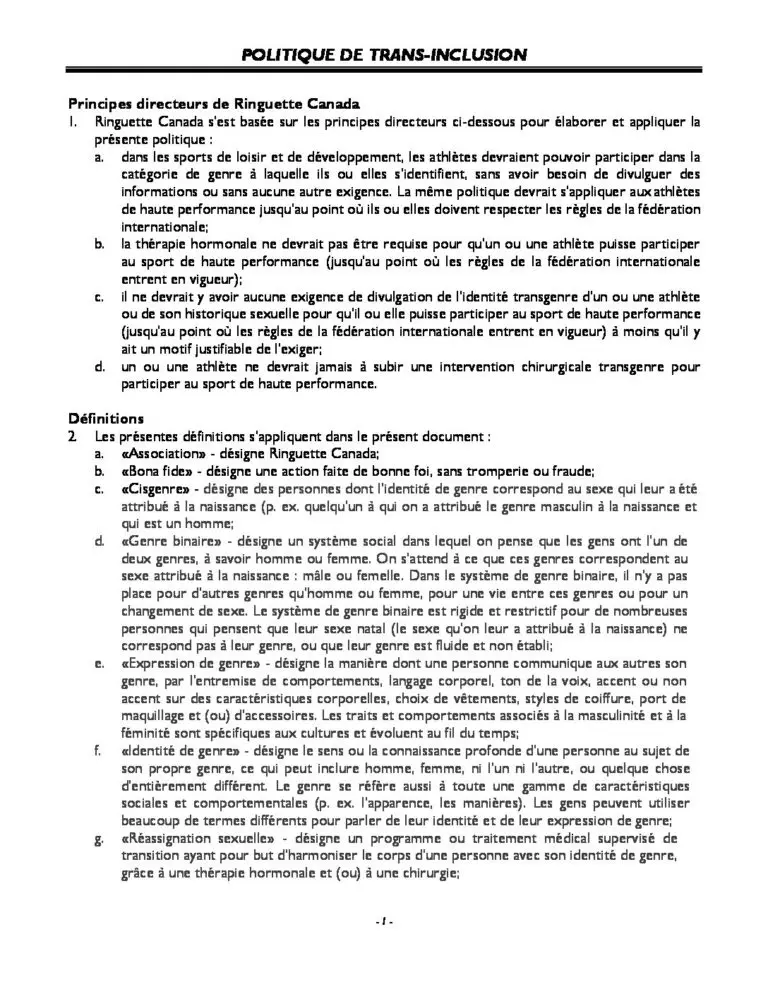 POLITIQUE DE TRANS-INCLUSION

Principes directeurs de Ringuette Canada
1. Ringuette Canada s'est basée sur les principes directeurs ci-dessous pour élaborer et appliquer la présente politique :
a. dans les sports de loisir et de développement, les athlètes devraient pouvoir participer dans la catégorie de genre à laquelle ils ou elles s'identifient, sans avoir besoin de divulguer des informations ou sans aucune autre exigence. La même politique devrait s'appliquer aux athlètes de haute performance jusqu'au point où ils ou elles doivent respecter les règles de la fédération internationale;
b. la thérapie hormonale ne devrait pas être requise pour qu'un ou une athlète puisse participer au sport de haute performance (jusqu'au point où les règles de la fédération internationale entrent en vigueur);
c. il ne devrait y avoir aucune exigence de divulgation de l'identité transgenre d'un ou une athlète ou de son historique sexuelle pour qu'il ou elle puisse participer au sport de haute performance (jusqu'au point où les règles de la fédération internationale entrent en vigueur) à moins qu'il y ait un motif justifiable de l'exiger;
d. un ou une athlète ne devrait jamais à subir une intervention chirurgicale transgenre pour participer au sport de haute performance.

Définitions
2. Les présentes définitions s'appliquent dans le présent document :
a. «Association» - désigne Ringuette Canada;
b. «Bona fide» - désigne une action faite de bonne foi, sans tromperie ou fraude;
c. «Cisgenre» - désigne des personnes dont l'identité de genre correspond au sexe qui leur a été attribué à la naissance (p. ex. quelqu'un à qui on a attribué le genre masculin à la naissance et qui est un homme;
d. «Genre binaire» - désigne un système social dans lequel on pense que les gens ont l'un de deux genres, à savoir homme ou femme. On s'attend à ce que ces genres correspondent au sexe attribué à la naissance : mâle ou femelle. Dans le système de genre binaire, il n'y a pas place pour d'autres genres qu'homme ou femme, pour une vie entre ces genres ou pour un changement de sexe. Le système de genre binaire est rigide et restrictif pour de nombreuses personnes qui pensent que leur sexe natal (le sexe qu'on leur a attribué à la naissance) ne correspond pas à leur genre, ou que leur genre est fluide et non établi;
e. «Expression de genre» - désigne la manière dont une personne communique aux autres son genre, par l'entremise de comportements, langage corporel, ton de la voix, accent ou non accent sur des caractéristiques corporelles, choix de vêtements, styles de coiffure, port de maquillage et (ou) d'accessoires. Les traits et comportements associés à la masculinité et à la féminité sont spécifiques aux cultures et évoluent au fil du temps;
f. «Identité de genre» - désigne le sens ou la connaissance profonde d'une personne au sujet de son propre genre, ce qui peut inclure homme, femme, ni l'un ni l'autre, ou quelque chose d'entièrement différent. Le genre se réfère aussi à toute une gamme de caractéristiques sociales et comportementales (p. ex. l'apparence, les manières). Les gens peuvent utiliser beaucoup de termes différents pour parler de leur identité et de leur expression de genre;
g. «Réassignation sexuelle» - désigne un programme ou traitement médical supervisé de transition ayant pour but d'harmoniser le corps d'une personne avec son identité de genre, grâce à une thérapie hormonale et (ou) à une chirurgie;

- 1 -